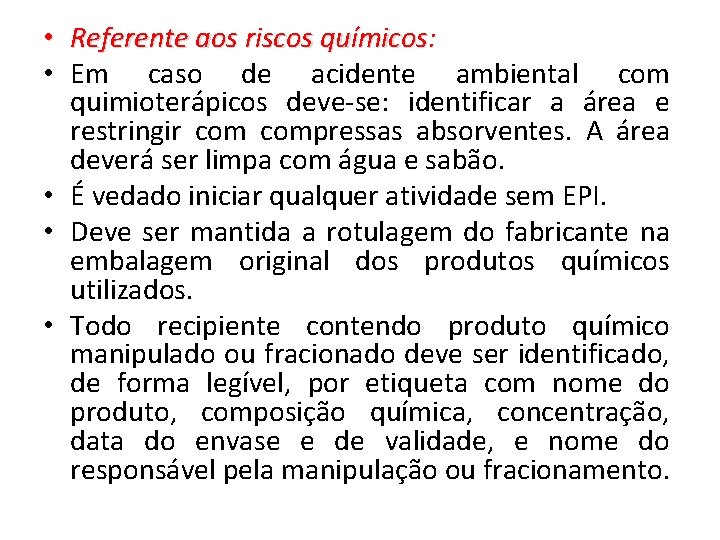 • Referente aos riscos químicos:
• Em caso de acidente ambiental com quimioterápicos deve-se: identificar a área e restringir com compressas absorventes. A área deverá ser limpa com água e sabão.
• É vedado iniciar qualquer atividade sem EPI.
• Deve ser mantida a rotulagem do fabricante na embalagem original dos produtos químicos utilizados.
• Todo recipiente contendo produto químico manipulado ou fracionado deve ser identificado, de forma legível, por etiqueta com nome do produto, composição química, concentração, data do envase e de validade, e nome do responsável pela manipulação ou fracionamento.